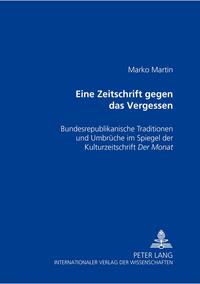 Marko Martin

Eine Zeitschrift gegen das Vergessen

Bundesrepublikanische Traditionen und Umbrüche im Spiegel der Kulturzeitschrift Der Monat

PETER LANG
INTERNATIONALER VERLAG DER WISSENSCHAFTEN